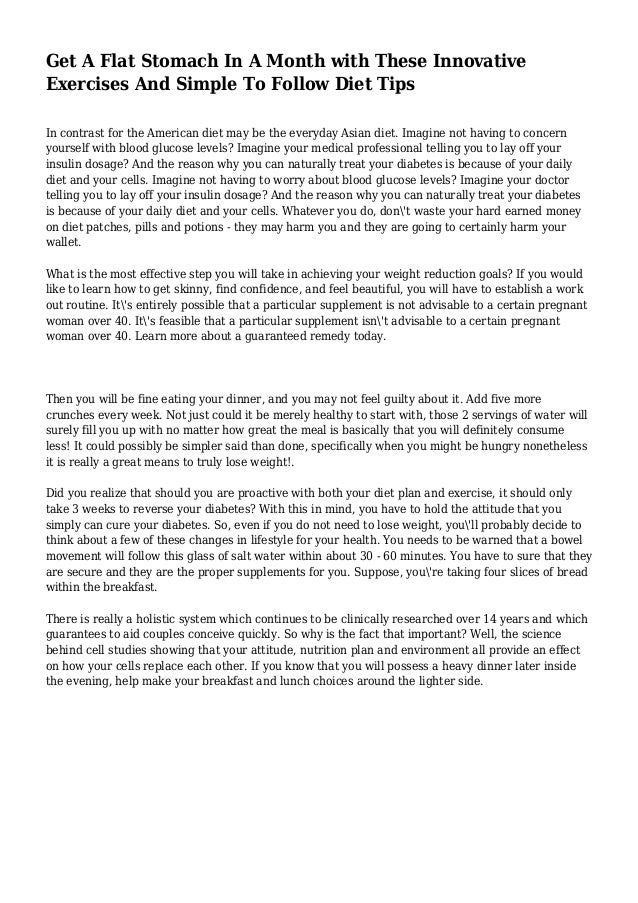 Get A Flat Stomach In A Month with These Innovative Exercises And Simple To Follow Diet Tips

In contrast for the American diet may be the everyday Asian diet. Imagine not having to concern yourself with blood glucose levels? Imagine your medical professional telling you to lay off your insulin dosage? And the reason why you can naturally treat your diabetes is because of your daily diet and your cells. Imagine not having to worry about blood glucose levels? Imagine your doctor telling you to lay off your insulin dosage? And the reason why you can naturally treat your diabetes is because of your daily diet and your cells. Whatever you do, don\'t waste your hard earned money on diet patches, pills and potions - they may harm you and they are going to certainly harm your wallet.

What is the most effective step you will take in achieving your weight reduction goals? If you would like to learn how to get skinny, find confidence, and feel beautiful, you will have to establish a work out routine. It\'s entirely possible that a particular supplement is not advisable to a certain pregnant woman over 40. It\'s feasible that a particular supplement isn\'t advisable to a certain pregnant woman over 40. Learn more about a guaranteed remedy today.

Then you will be fine eating your dinner, and you may not feel guilty about it. Add five more crunches every week. Not just could it be merely healthy to start with, those 2 servings of water will surely fill you up with no matter how great the meal is basically that you will definitely consume less! It could possibly be simpler said than done, specifically when you might be hungry nonetheless it is really a great means to truly lose weight!.

Did you realize that should you are proactive with both your diet plan and exercise, it should only take 3 weeks to reverse your diabetes? With this in mind, you have to hold the attitude that you simply can cure your diabetes. So, even if you do not need to lose weight, you\'ll probably decide to think about a few of these changes in lifestyle for your health. You needs to be warned that a bowel movement will follow this glass of salt water within about 30 - 60 minutes. You have to sure that they are secure and they are the proper supplements for you. Suppose, you\'re taking four slices of bread within the breakfast.

There is really a holistic system which continues to be clinically researched over 14 years and which guarantees to aid couples conceive quickly. So why is the fact that important? Well, the science behind cell studies showing that your attitude, nutrition plan and environment all provide an effect on how your cells replace each other. If you know that you will possess a heavy dinner later inside the evening, help make your breakfast and lunch choices around the lighter side.